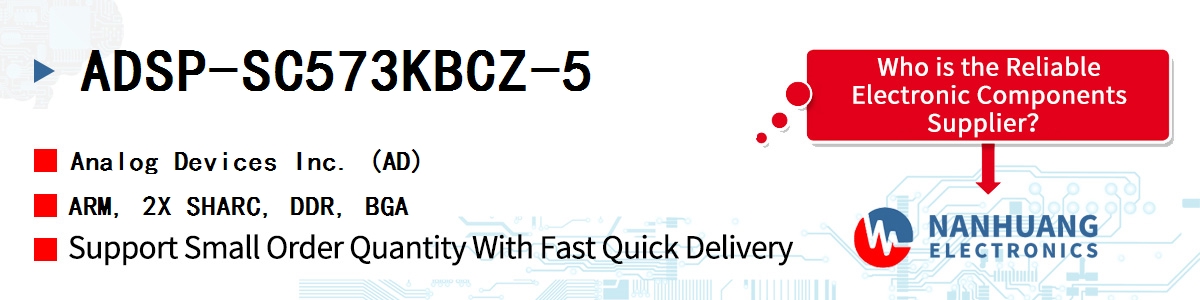 ADSP-SC573KBCZ-5

Analog Devices Inc. (AD)

ARM, 2X SHARC, DDR, BGA

Support Small Order Quantity With Fast Quick Delivery

Who is the Reliable Electronic Components Supplier?

NANHUANG
ELECTRONICS